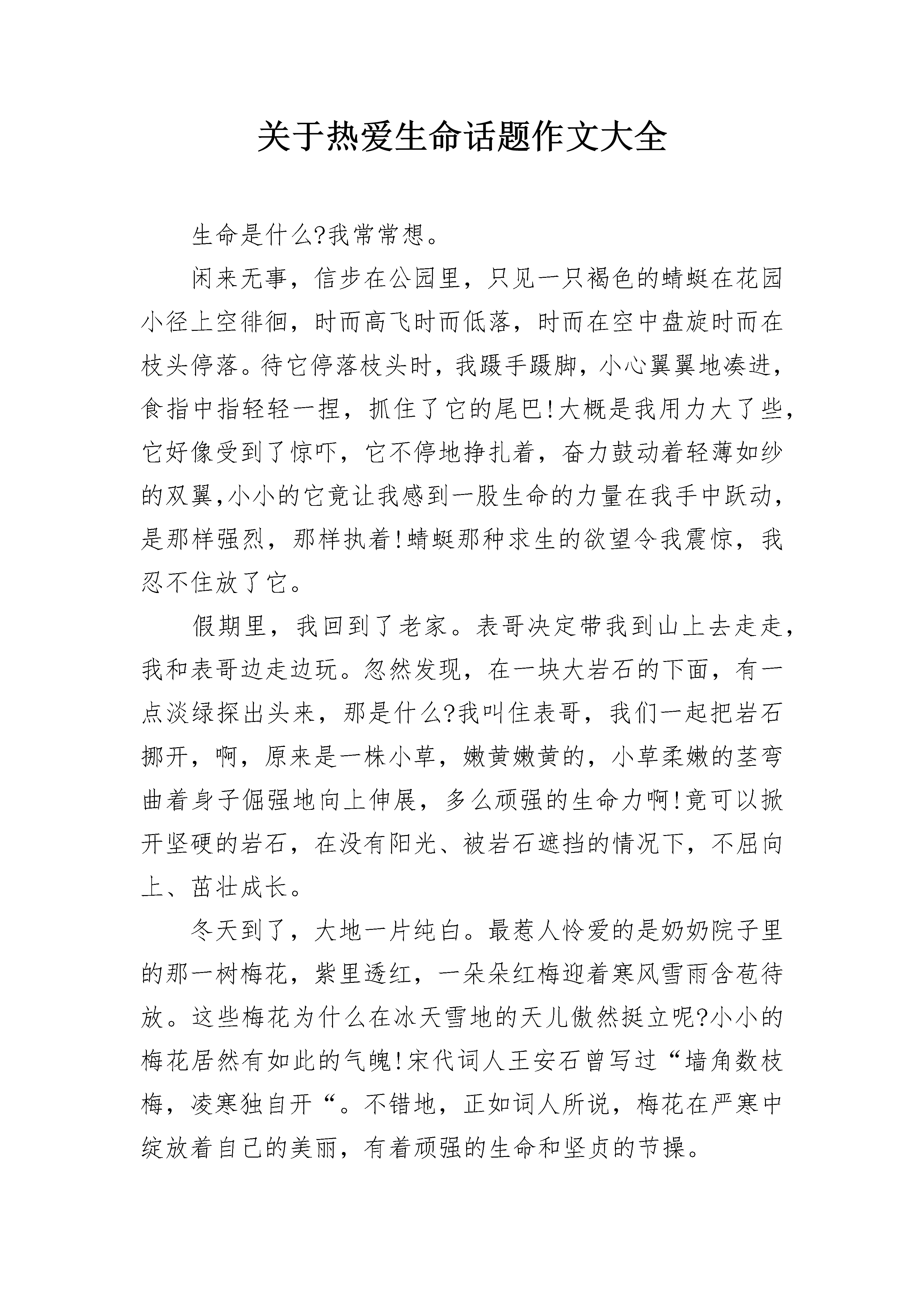 关于热爱生命话题作文大全

生命是什么?我常常想。

闲来无事，信步在公园里，只见一只褐色的蜻蜓在花园小径上空徘徊，时而高飞时而低落，时而在空中盘旋时而在枝头停落。待它停落枝头时，我蹑手蹑脚，小心翼翼地凑进，食指中指轻轻一捏，抓住了它的尾巴!大概是我用力大了些，它好像受到了惊吓，它不停地挣扎着，奋力鼓动着轻薄如纱的双翼,小小的它竟让我感到一股生命的力量在我手中跃动，是那样强烈，那样执着!蜻蜓那种求生的欲望令我震惊，我忍不住放了它。

假期里，我回到了老家。表哥决定带我到山上去走走，我和表哥边走边玩。忽然发现，在一块大岩石的下面，有一点淡绿探出头来，那是什么?我叫住表哥，我们一起把岩石挪开，啊，原来是一株小草，嫩黄嫩黄的，小草柔嫩的茎弯曲着身子倔强地向上伸展，多么顽强的生命力啊!竟可以掀开坚硬的岩石，在没有阳光、被岩石遮挡的情况下，不屈向上、茁壮成长。

冬天到了，大地一片纯白。最惹人怜爱的是奶奶院子里的那一树梅花，紫里透红，一朵朵红梅迎着寒风雪雨含苞待放。这些梅花为什么在冰天雪地的天儿傲然挺立呢?小小的梅花居然有如此的气魄!宋代词人王安石曾写过“墙角数枝梅，凌寒独自开“。不错地，正如词人所说，梅花在严寒中绽放着自己的美丽，有着顽强的生命和坚贞的节操。